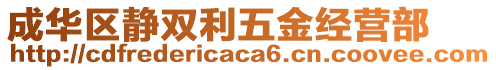 成华区静双利五金经营部
http://cdfredericaca6.cn.coovee.com